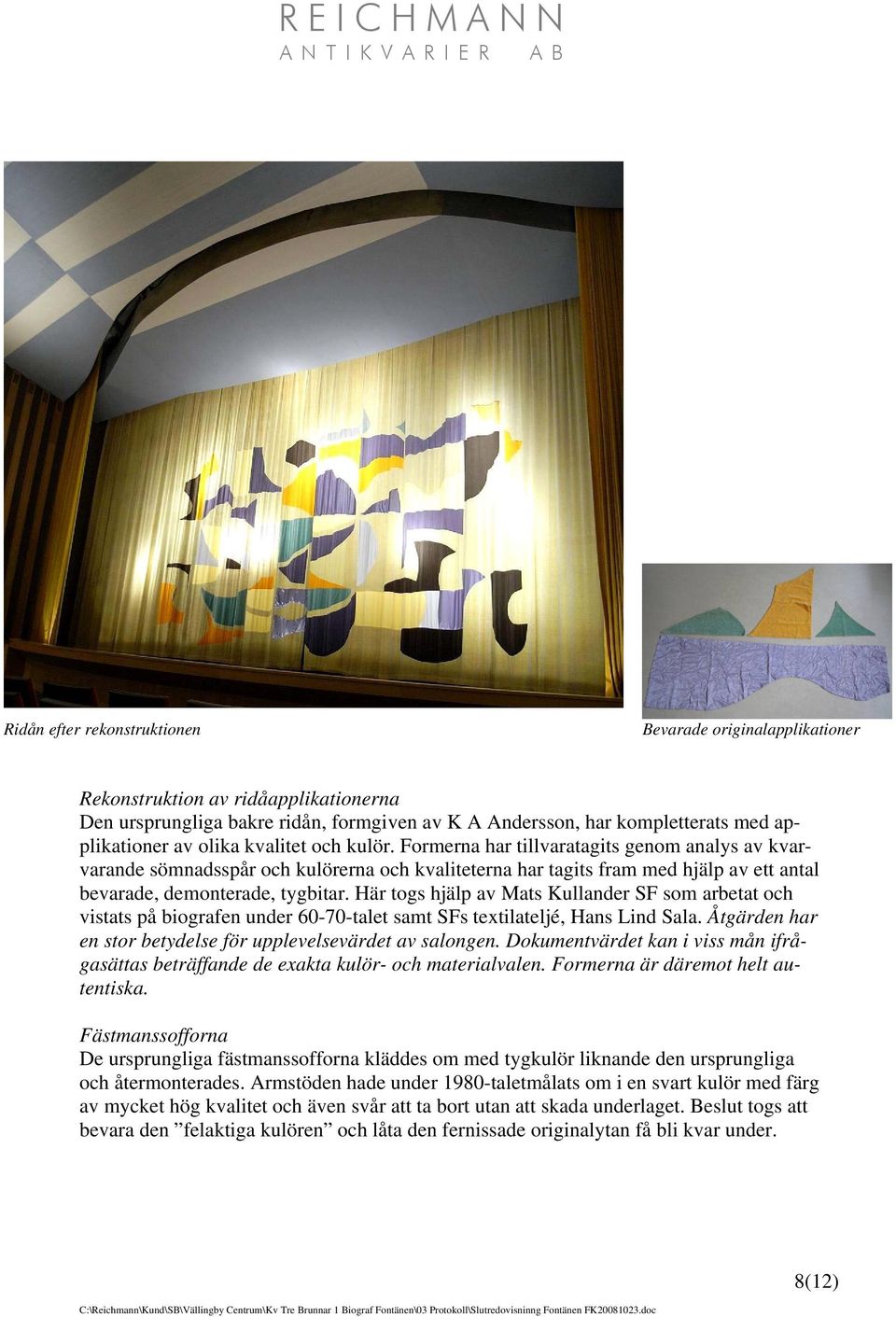 REICHMANN
ANTIKVARIER AB

Ridån efter rekonstruktionen

Bevarade originalapplikationer

Rekonstruktion av ridåapplikationerna
Den ursprungliga bakre ridån, formgiven av K A Andersson, har kompletterats med applikationer av olika kvalitet och kulör. Formerna har tillvaratagits genom analys av kvarvarande sömnadsspår och kulörerna och kvaliteterna har tagits fram med hjälp av ett antal bevarade, demonterade, tygbitar. Här togs hjälp av Mats Kullander SF som arbetat och vistats på biografen under 60-70-talet samt SFs textilateljé, Hans Lind Sala. Åtgärden har en stor betydelse för upplevelsevärdet av salongen. Dokumentvärdet kan i viss mån ifrågasättas beträffande de exakta kulör- och materialvalen. Formerna är däremot helt autentiska.

Fästmanssofforna
De ursprungliga fästmanssofforna kläddes om med tygkulör liknande den ursprungliga och återmonterades. Armstöden hade under 1980-taletmålats om i en svart kulör med färg av mycket hög kvalitet och även svår att ta bort utan att skada underlaget. Beslut togs att bevara den ”felaktiga kulören” och låta den fernissade originalytan få bli kvar under.

8(12)

C:\Reichmann\Kund\SB\Vällingby Centrum\Kv Tre Brunnar 1 Biograf Fontänen\03 Protokoll\Slutredovisninng Fontänen FK20081023.doc